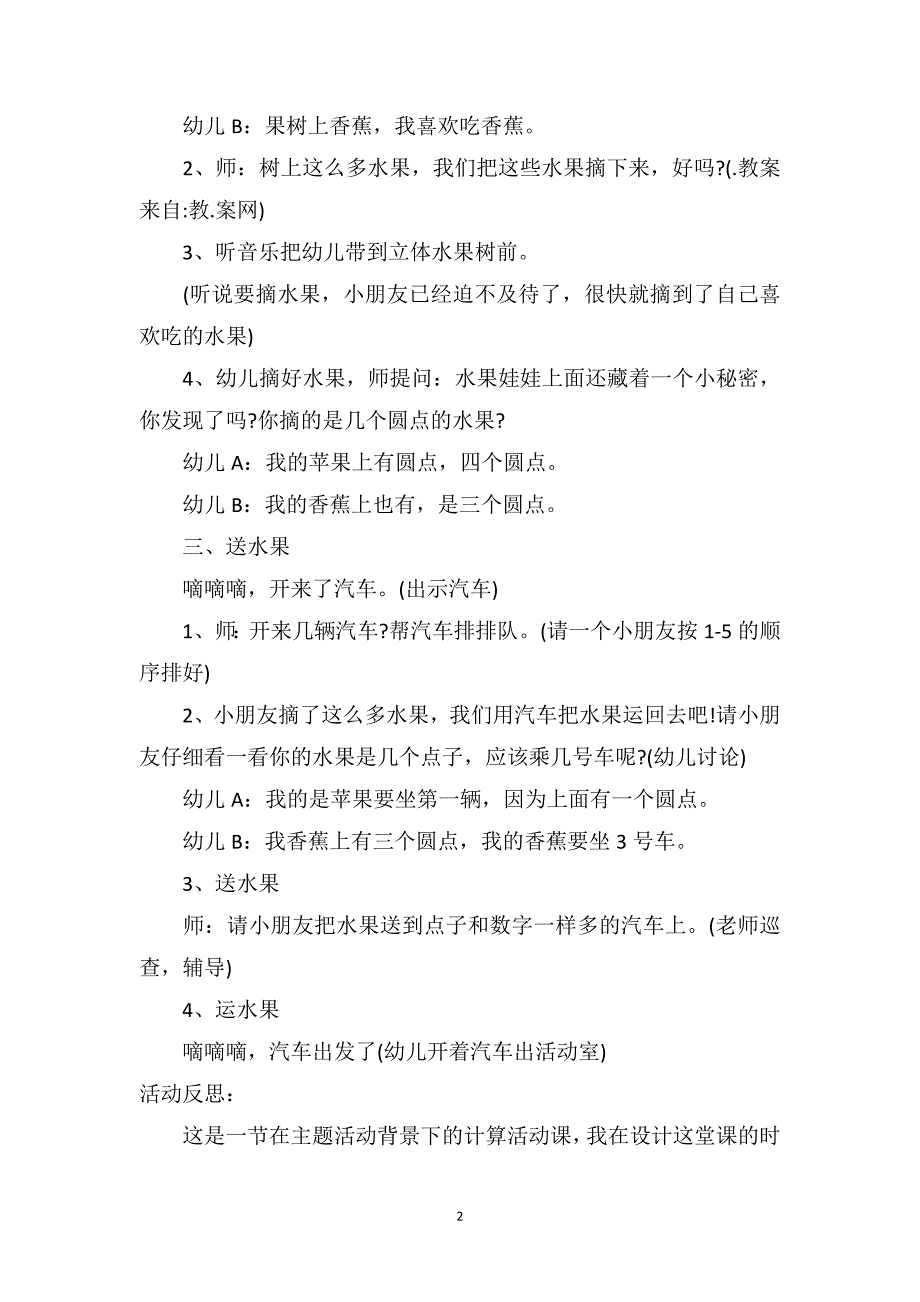 幼儿 B：果树上香蕉，我喜欢吃香蕉。

2、师：树上这么多水果，我们把这些水果摘下来，好吗?(.教案来自:教.案网)

3、听音乐把幼儿带到立体水果树前。

(听说要摘水果，小朋友已经迫不及待了，很快就摘到了自己喜欢吃的水果)

4、幼儿摘好水果，师提问：水果娃娃上面还藏着一个小秘密，你发现了吗?你摘的是几个圆点的水果?

幼儿 A：我的苹果上有圆点，四个圆点。

幼儿 B：我的香蕉上也有，是三个圆点。

三、送水果

嘀嘀嘀，开来了汽车。(出示汽车)

1、师：开来几辆汽车?帮汽车排排队。(请一个小朋友按 1-5 的顺序排好)

2、小朋友摘了这么多水果，我们用汽车把水果运回去吧!请小朋友仔细看一看你的水果是几个点子，应该乘几号车呢?(幼儿讨论)

幼儿 A：我的是苹果要坐第一辆，因为上面有一个圆点。

幼儿 B：我香蕉上有三个圆点，我的香蕉要坐 3 号车。

3、送水果

师：请小朋友把水果送到点子和数字一样多的汽车上。(老师巡查，辅导)

4、运水果

嘀嘀嘀，汽车出发了(幼儿开着汽车出活动室)

活动反思：

这是一节在主题活动背景下的计算活动课，我在设计这堂课的时

2